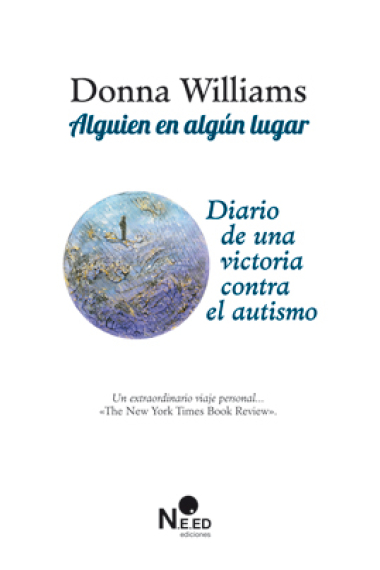 Donna Williams
Alguien en algún lugar

Diario de una victoria contra el autismo

Un extraordinario viaje personal...
«The New York Times Book Review».

N.E.ED
ediciones